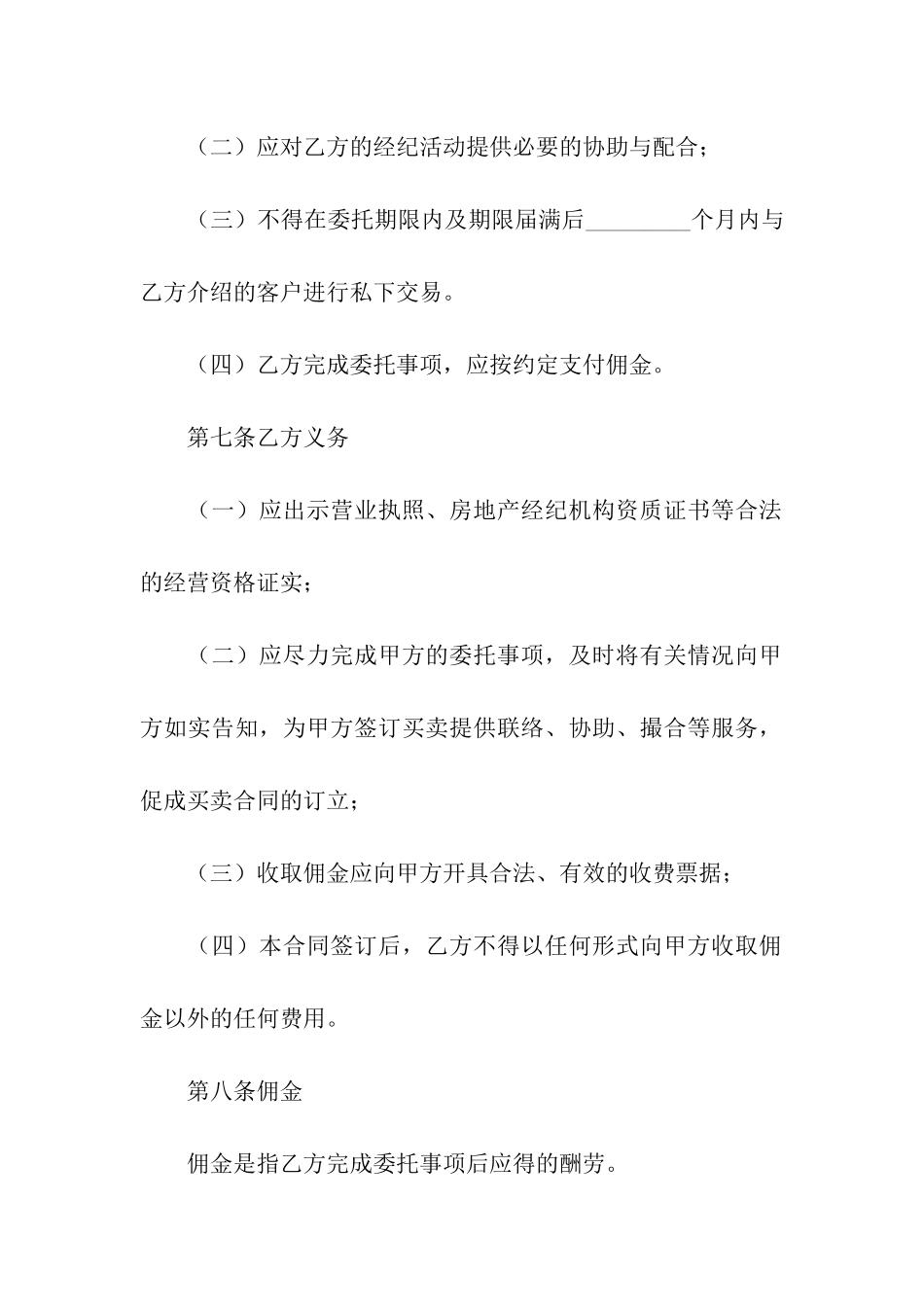 （二）应对乙方的经纪活动提供必要的协助与配合；

（三）不得在委托期限内及期限届满后_________个月内与乙方介绍的客户进行私下交易。

（四）乙方完成委托事项，应按约定支付佣金。

第七条乙方义务

（一）应出示营业执照、房地产经纪机构资质证书等合法的经营资格证实；

（二）应尽力完成甲方的委托事项，及时将有关情况向甲方如实告知，为甲方签订买卖提供联络、协助、撮合等服务，促成买卖合同的订立；

（三）收取佣金应向甲方开具合法、有效的收费票据；

（四）本合同签订后，乙方不得以任何形式向甲方收取佣金以外的任何费用。

第八条佣金

佣金是指乙方完成委托事项后应得的酬劳。